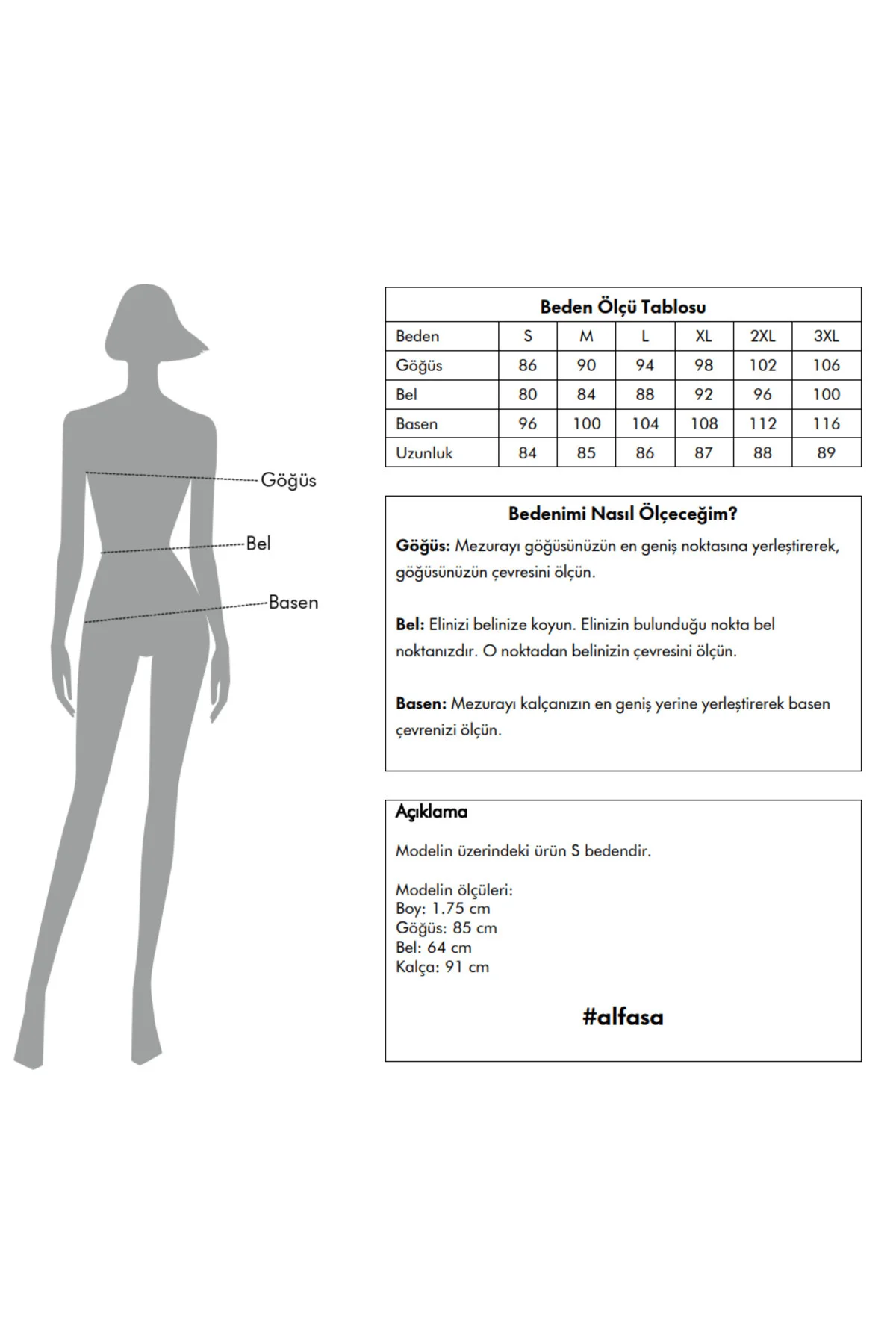 Göğüs
Bel
Basen

Beden Ölçü Tablosu

| Beden | S | M | L | XL | 2XL | 3XL |
|---|---|---|---|---|---|---|
| Göğüs | 86 | 90 | 94 | 98 | 102 | 106 |
| Bel | 80 | 84 | 88 | 92 | 96 | 100 |
| Basen | 96 | 100 | 104 | 108 | 112 | 116 |
| Uzunluk | 84 | 85 | 86 | 87 | 88 | 89 |

Bedenimi Nasıl Ölçeceğim?

Göğüs: Mezurayı göğüsünüzün en geniş noktasına yerleştirerek, göğüsünüzün çevresini ölçün.

Bel: Elinizi belinize koyun. Elinizin bulunduğu nokta bel noktanızdır. O noktadan belinizin çevresini ölçün.

Basen: Mezurayı kalçanızın en geniş yerine yerleştirerek basen çevrenizi ölçün.

Açıklama

Modelin üzerindeki ürün S bedendir.

Modelin ölçüleri:
Boy: 1.75 cm
Göğüs: 85 cm
Bel: 64 cm
Kalça: 91 cm

#alfasa